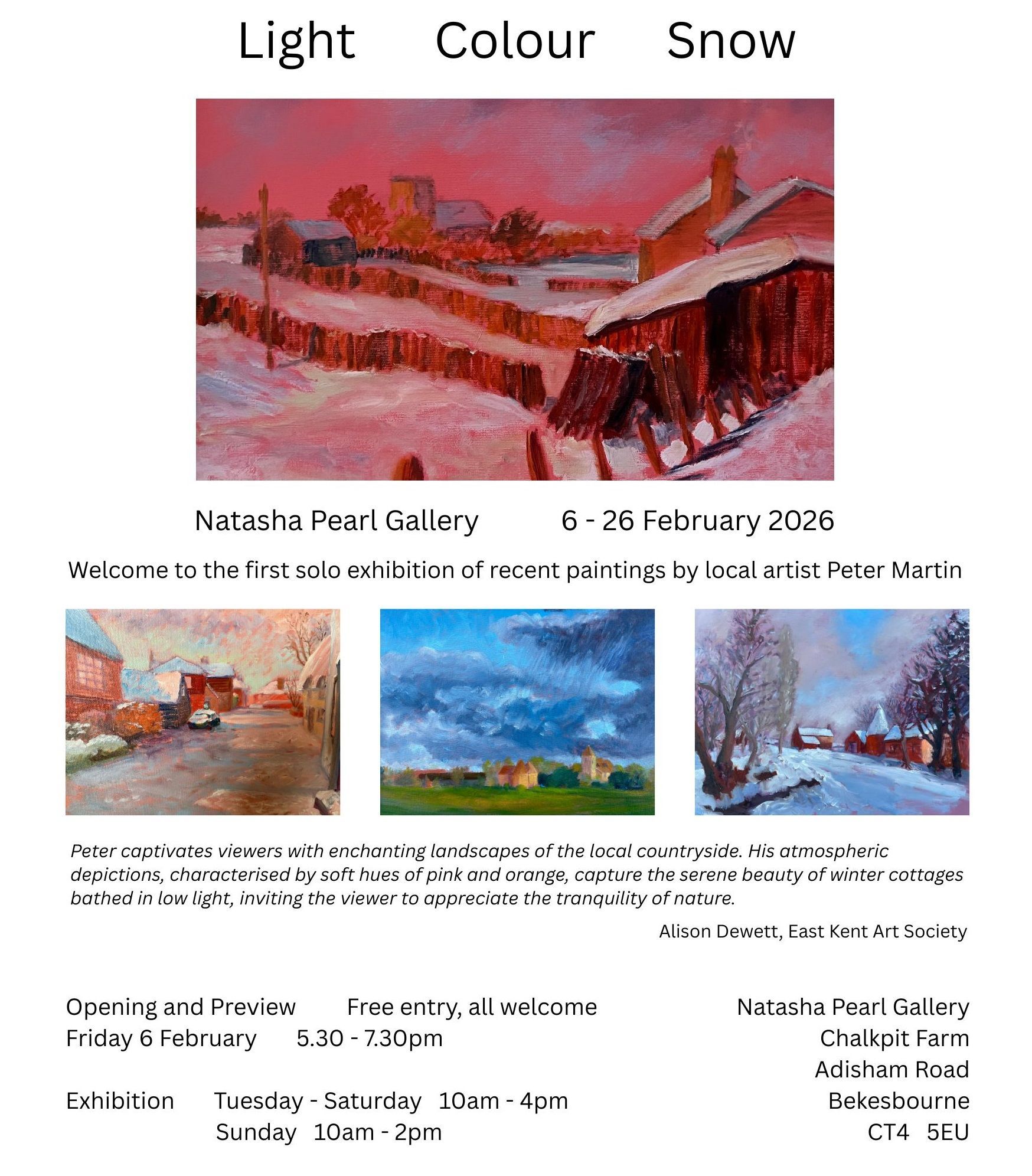 Light Colour Snow

Natasha Pearl Gallery 6 - 26 February 2026

Welcome to the first solo exhibition of recent paintings by local artist Peter Martin

Peter captivates viewers with enchanting landscapes of the local countryside. His atmospheric depictions, characterised by soft hues of pink and orange, capture the serene beauty of winter cottages bathed in low light, inviting the viewer to appreciate the tranquility of nature.

Alison Dewett, East Kent Art Society

Opening and Preview Free entry, all welcome
Friday 6 February 5.30 - 7.30pm

Exhibition Tuesday - Saturday 10am - 4pm
Sunday 10am - 2pm

Natasha Pearl Gallery
Chalkpit Farm
Adisham Road
Bekesbourne
CT4 5EU